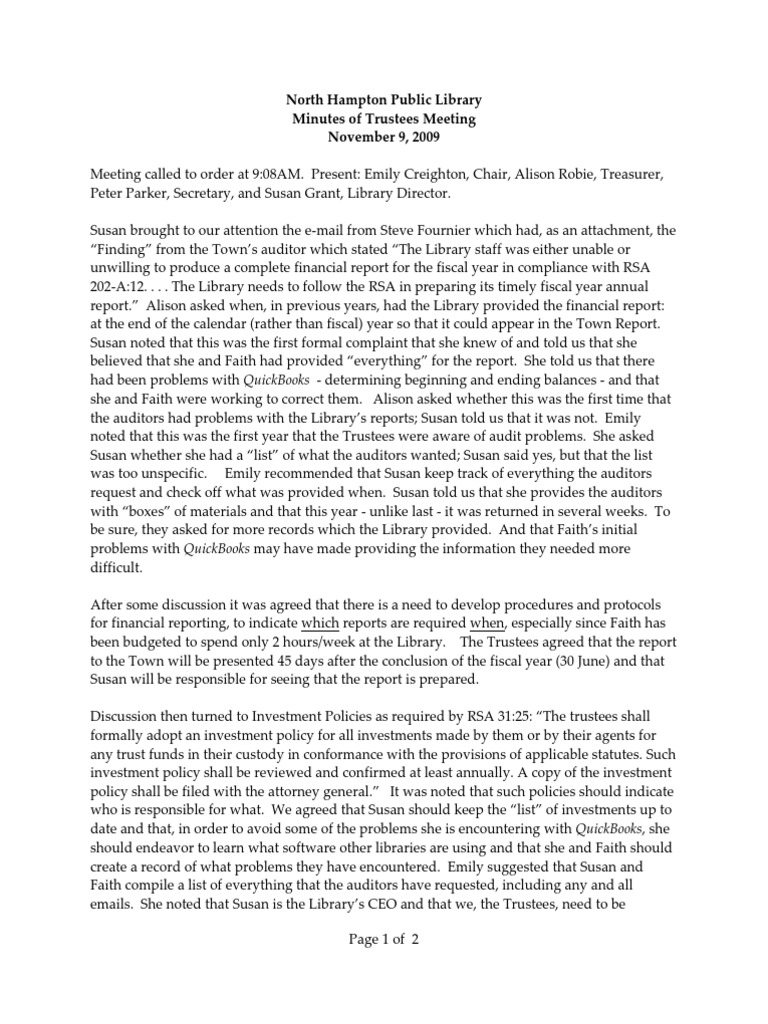 North Hampton Public Library
Minutes of Trustees Meeting
November 9, 2009

Meeting called to order at 9:08AM. Present: Emily Creighton, Chair, Alison Robie, Treasurer, Peter Parker, Secretary, and Susan Grant, Library Director.

Susan brought to our attention the e-mail from Steve Fournier which had, as an attachment, the "Finding" from the Town's auditor which stated "The Library staff was either unable or unwilling to produce a complete financial report for the fiscal year in compliance with RSA 202-A:12. . . . The Library needs to follow the RSA in preparing its timely fiscal year annual report." Alison asked when, in previous years, had the Library provided the financial report: at the end of the calendar (rather than fiscal) year so that it could appear in the Town Report. Susan noted that this was the first formal complaint that she knew of and told us that she believed that she and Faith had provided "everything" for the report. She told us that there had been problems with QuickBooks - determining beginning and ending balances - and that she and Faith were working to correct them. Alison asked whether this was the first time that the auditors had problems with the Library's reports; Susan told us that it was not. Emily noted that this was the first year that the Trustees were aware of audit problems. She asked Susan whether she had a "list" of what the auditors wanted; Susan said yes, but that the list was too unspecific. Emily recommended that Susan keep track of everything the auditors request and check off what was provided when. Susan told us that she provides the auditors with "boxes" of materials and that this year - unlike last - it was returned in several weeks. To be sure, they asked for more records which the Library provided. And that Faith's initial problems with QuickBooks may have made providing the information they needed more difficult.

After some discussion it was agreed that there is a need to develop procedures and protocols for financial reporting, to indicate which reports are required when, especially since Faith has been budgeted to spend only 2 hours/week at the Library. The Trustees agreed that the report to the Town will be presented 45 days after the conclusion of the fiscal year (30 June) and that Susan will be responsible for seeing that the report is prepared.

Discussion then turned to Investment Policies as required by RSA 31:25: "The trustees shall formally adopt an investment policy for all investments made by them or by their agents for any trust funds in their custody in conformance with the provisions of applicable statutes. Such investment policy shall be reviewed and confirmed at least annually. A copy of the investment policy shall be filed with the attorney general." It was noted that such policies should indicate who is responsible for what. We agreed that Susan should keep the "list" of investments up to date and that, in order to avoid some of the problems she is encountering with QuickBooks, she should endeavor to learn what software other libraries are using and that she and Faith should create a record of what problems they have encountered. Emily suggested that Susan and Faith compile a list of everything that the auditors have requested, including any and all emails. She noted that Susan is the Library's CEO and that we, the Trustees, need to be

Page 1 of 2